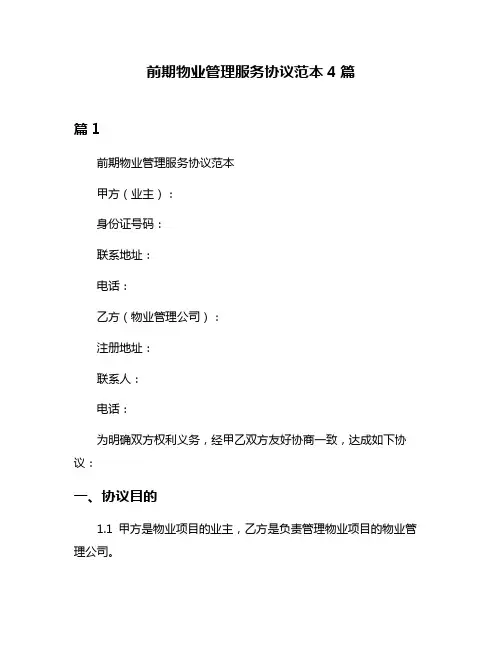 前期物业管理服务协议范本 4 篇

篇 1

前期物业管理服务协议范本

甲方（业主）：

身份证号码：

联系地址：

电话：

乙方（物业管理公司）：

注册地址：

联系人：

电话：

为明确双方权利义务，经甲乙双方友好协商一致，达成如下协议：

一、协议目的

1.1 甲方是物业项目的业主，乙方是负责管理物业项目的物业管理公司。